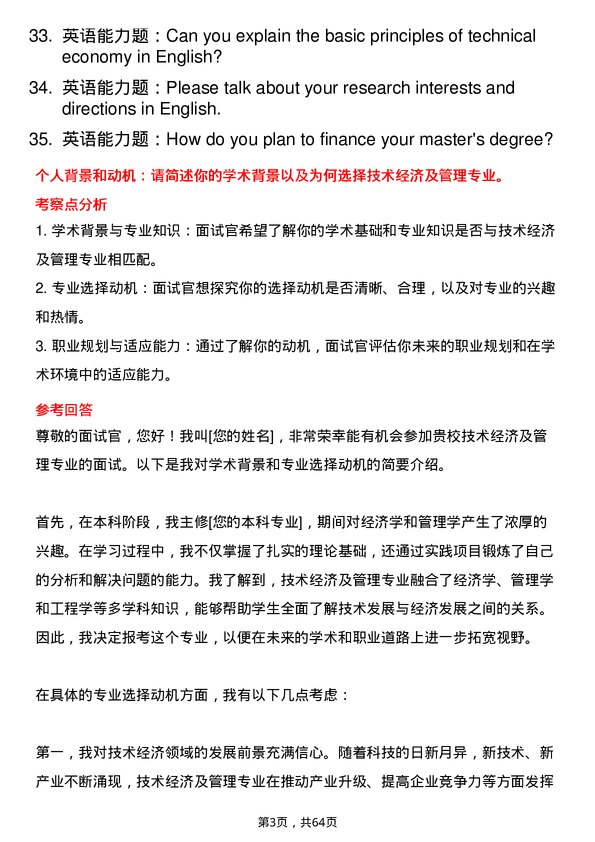 33. 英语能力题：Can you explain the basic principles of technical economy in English?

34. 英语能力题：Please talk about your research interests and directions in English.

35. 英语能力题：How do you plan to finance your master's degree?

个人背景和动机：请简述你的学术背景以及为何选择技术经济及管理专业。

考察点分析

1. 学术背景与专业知识：面试官希望了解你的学术基础和专业知识是否与技术经济及管理专业相匹配。

2. 专业选择动机：面试官想探究你的选择动机是否清晰、合理，以及对专业的兴趣和热情。

3. 职业规划与适应能力：通过了解你的动机，面试官评估你未来的职业规划和在学术环境中的适应能力。

参考回答

尊敬的面试官，您好！我叫[您的姓名]，非常荣幸能有机会参加贵校技术经济及管理专业的面试。以下是我对学术背景和专业选择动机的简要介绍。

首先，在本科阶段，我主修[您的本科专业]，期间对经济学和管理学产生了浓厚的兴趣。在学习过程中，我不仅掌握了扎实的理论基础，还通过实践项目锻炼了自己的分析和解决问题的能力。我了解到，技术经济及管理专业融合了经济学、管理学和工程学等多学科知识，能够帮助学生全面了解技术发展与经济发展之间的关系。因此，我决定报考这个专业，以便在未来的学术和职业道路上进一步拓宽视野。

在具体的专业选择动机方面，我有以下几点考虑：

第一，我对技术经济领域的发展前景充满信心。随着科技的日新月异，新技术、新产业不断涌现，技术经济及管理专业在推动产业升级、提高企业竞争力等方面发挥

第3页，共64页